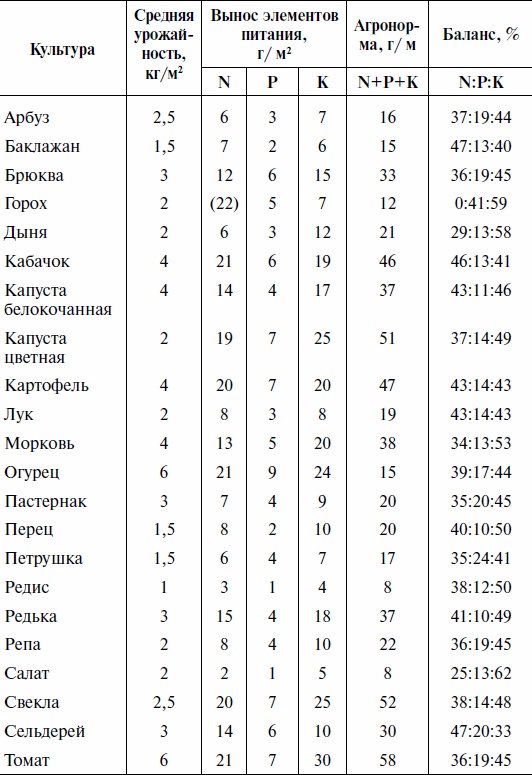 | Культура | Средняя урожайность, кг/м² | Вынос элементов питания, г/ м² | | | Агронорма, г/ м | Баланс, % |
|---|---|---|---|---|---|---|
| | | N | P | K | N+P+K | N:P:K |
| Арбуз | 2,5 | 6 | 3 | 7 | 16 | 37:19:44 |
| Баклажан | 1,5 | 7 | 2 | 6 | 15 | 47:13:40 |
| Брюква | 3 | 12 | 6 | 15 | 33 | 36:19:45 |
| Горох | 2 | (22) | 5 | 7 | 12 | 0:41:59 |
| Дыня | 2 | 6 | 3 | 12 | 21 | 29:13:58 |
| Кабачок | 4 | 21 | 6 | 19 | 46 | 46:13:41 |
| Капуста белокочанная | 4 | 14 | 4 | 17 | 37 | 43:11:46 |
| Капуста цветная | 2 | 19 | 7 | 25 | 51 | 37:14:49 |
| Картофель | 4 | 20 | 7 | 20 | 47 | 43:14:43 |
| Лук | 2 | 8 | 3 | 8 | 19 | 43:14:43 |
| Морковь | 4 | 13 | 5 | 20 | 38 | 34:13:53 |
| Огурец | 6 | 21 | 9 | 24 | 15 | 39:17:44 |
| Пастернак | 3 | 7 | 4 | 9 | 20 | 35:20:45 |
| Перец | 1,5 | 8 | 2 | 10 | 20 | 40:10:50 |
| Петрушка | 1,5 | 6 | 4 | 7 | 17 | 35:24:41 |
| Редис | 1 | 3 | 1 | 4 | 8 | 38:12:50 |
| Редька | 3 | 15 | 4 | 18 | 37 | 41:10:49 |
| Репа | 2 | 8 | 4 | 10 | 22 | 36:19:45 |
| Салат | 2 | 2 | 1 | 5 | 8 | 25:13:62 |
| Свекла | 2,5 | 20 | 7 | 25 | 52 | 38:14:48 |
| Сельдерей | 3 | 14 | 6 | 10 | 30 | 47:20:33 |
| Томат | 6 | 21 | 7 | 30 | 58 | 36:19:45 |